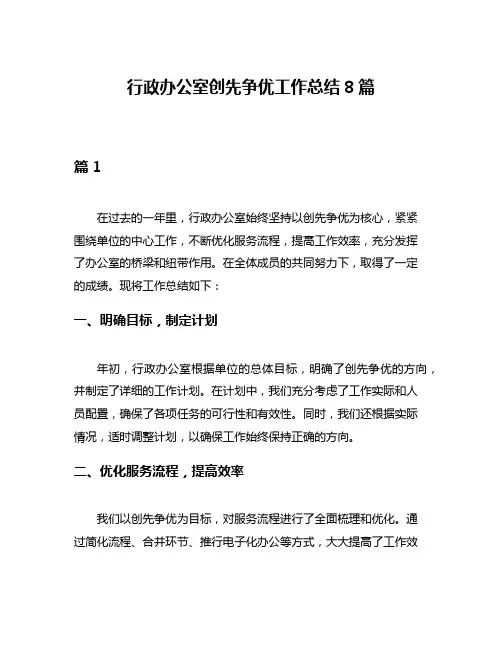 行政办公室创先争优工作总结 8 篇

篇 1

在过去的一年里，行政办公室始终坚持以创先争优为核心，紧紧围绕单位的中心工作，不断优化服务流程，提高工作效率，充分发挥了办公室的桥梁和纽带作用。在全体成员的共同努力下，取得了一定的成绩。现将工作总结如下：

一、明确目标，制定计划

年初，行政办公室根据单位的总体目标，明确了创先争优的方向，并制定了详细的工作计划。在计划中，我们充分考虑了工作实际和人员配置，确保了各项任务的可行性和有效性。同时，我们还根据实际情况，适时调整计划，以确保工作始终保持正确的方向。

二、优化服务流程，提高效率

我们以创先争优为目标，对服务流程进行了全面梳理和优化。通过简化流程、合并环节、推行电子化办公等方式，大大提高了工作效